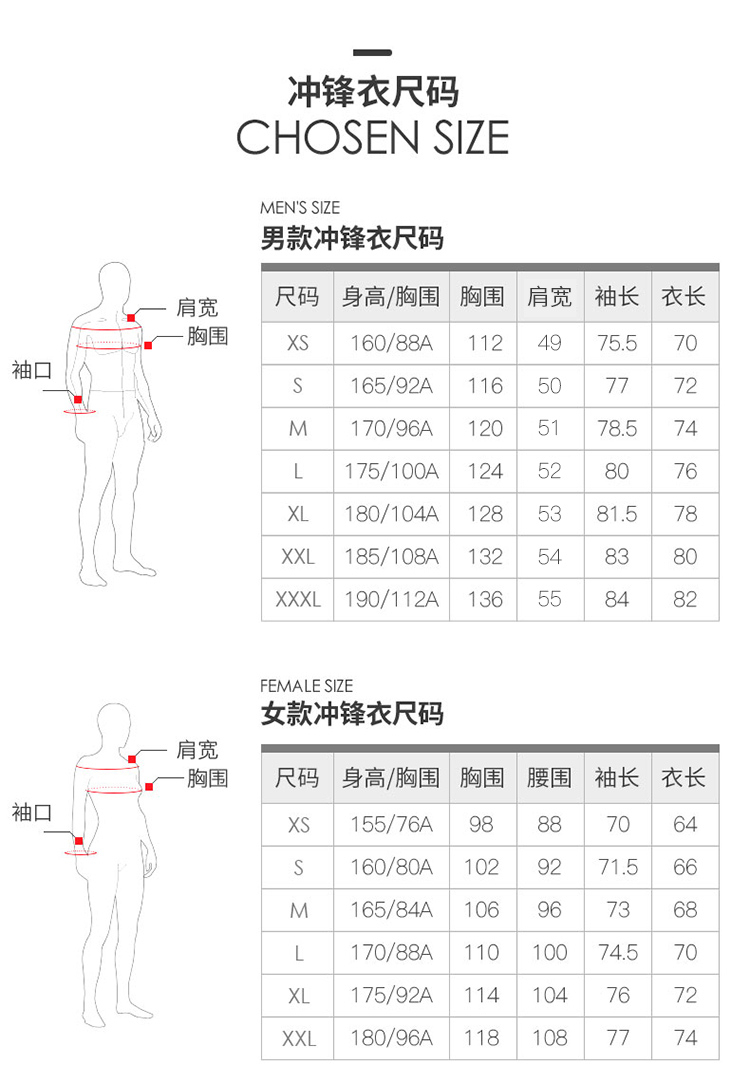 冲锋衣尺码
CHOSEN SIZE

MEN'S SIZE
男款冲锋衣尺码

肩宽
胸围
袖口

| 尺码 | 身高/胸围 | 胸围 | 肩宽 | 袖长 | 衣长 |
|---|---|---|---|---|---|
| XS | 160/88A | 112 | 49 | 75.5 | 70 |
| S | 165/92A | 116 | 50 | 77 | 72 |
| M | 170/96A | 120 | 51 | 78.5 | 74 |
| L | 175/100A | 124 | 52 | 80 | 76 |
| XL | 180/104A | 128 | 53 | 81.5 | 78 |
| XXL | 185/108A | 132 | 54 | 83 | 80 |
| XXXL | 190/112A | 136 | 55 | 84 | 82 |

FEMALE SIZE
女款冲锋衣尺码

肩宽
胸围
袖口

| 尺码 | 身高/胸围 | 胸围 | 腰围 | 袖长 | 衣长 |
|---|---|---|---|---|---|
| XS | 155/76A | 98 | 88 | 70 | 64 |
| S | 160/80A | 102 | 92 | 71.5 | 66 |
| M | 165/84A | 106 | 96 | 73 | 68 |
| L | 170/88A | 110 | 100 | 74.5 | 70 |
| XL | 175/92A | 114 | 104 | 76 | 72 |
| XXL | 180/96A | 118 | 108 | 77 | 74 |